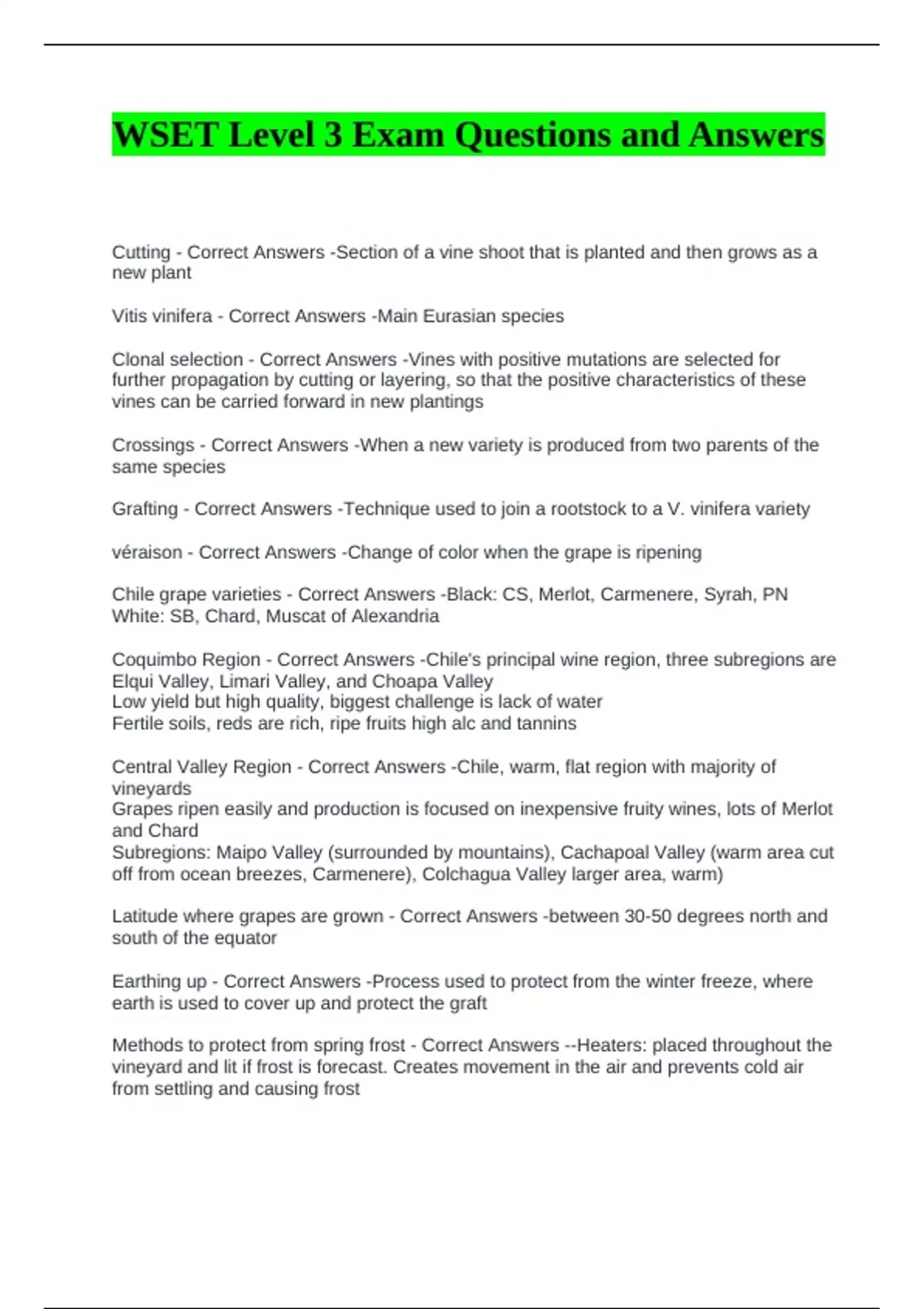 WSET Level 3 Exam Questions and Answers

Cutting - Correct Answers -Section of a vine shoot that is planted and then grows as a new plant

Vitis vinifera - Correct Answers -Main Eurasian species

Clonal selection - Correct Answers -Vines with positive mutations are selected for further propagation by cutting or layering, so that the positive characteristics of these vines can be carried forward in new plantings

Crossings - Correct Answers -When a new variety is produced from two parents of the same species

Grafting - Correct Answers -Technique used to join a rootstock to a V. vinifera variety

véraison - Correct Answers -Change of color when the grape is ripening

Chile grape varieties - Correct Answers -Black: CS, Merlot, Carmenere, Syrah, PN
White: SB, Chard, Muscat of Alexandria

Coquimbo Region - Correct Answers -Chile's principal wine region, three subregions are Elqui Valley, Limari Valley, and Choapa Valley
Low yield but high quality, biggest challenge is lack of water
Fertile soils, reds are rich, ripe fruits high alc and tannins

Central Valley Region - Correct Answers -Chile, warm, flat region with majority of vineyards
Grapes ripen easily and production is focused on inexpensive fruity wines, lots of Merlot and Chard
Subregions: Maipo Valley (surrounded by mountains), Cachapoal Valley (warm area cut off from ocean breezes, Carmenere), Colchagua Valley larger area, warm)

Latitude where grapes are grown - Correct Answers -between 30-50 degrees north and south of the equator

Earthing up - Correct Answers -Process used to protect from the winter freeze, where earth is used to cover up and protect the graft

Methods to protect from spring frost - Correct Answers --Heaters: placed throughout the vineyard and lit if frost is forecast. Creates movement in the air and prevents cold air from settling and causing frost